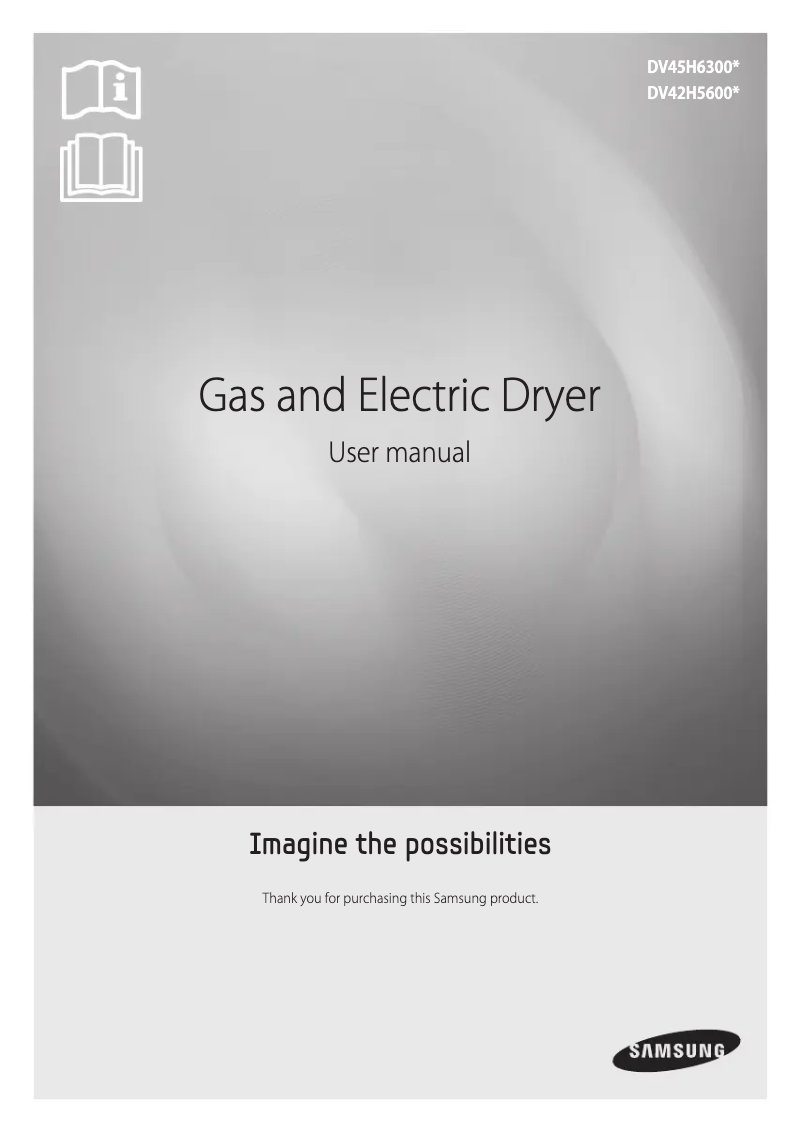 DV45H6300*
DV42H5600*

Gas and Electric Dryer

User manual

Imagine the possibilities

Thank you for purchasing this Samsung product.

SAMSUNG